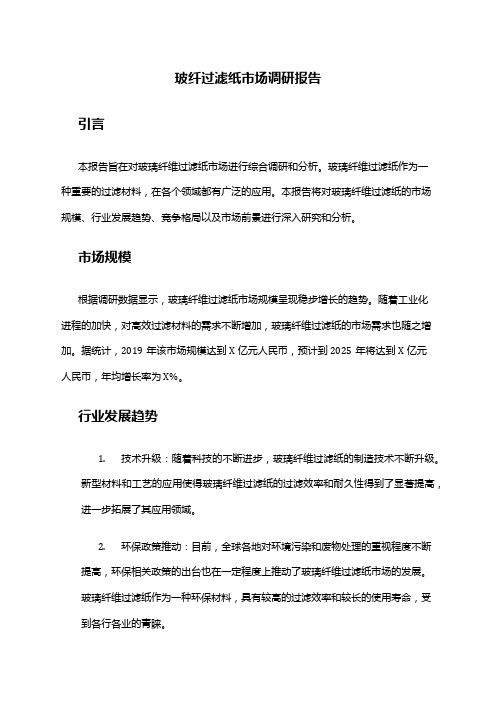 玻纤过滤纸市场调研报告

引言

本报告旨在对玻璃纤维过滤纸市场进行综合调研和分析。玻璃纤维过滤纸作为一种重要的过滤材料，在各个领域都有广泛的应用。本报告将对玻璃纤维过滤纸的市场规模、行业发展趋势、竞争格局以及市场前景进行深入研究和分析。

市场规模

根据调研数据显示，玻璃纤维过滤纸市场规模呈现稳步增长的趋势。随着工业化进程的加快，对高效过滤材料的需求不断增加，玻璃纤维过滤纸的市场需求也随之增加。据统计，2019 年该市场规模达到 X 亿元人民币，预计到 2025 年将达到 X 亿元人民币，年均增长率为 X%。

行业发展趋势

1. 技术升级：随着科技的不断进步，玻璃纤维过滤纸的制造技术不断升级。新型材料和工艺的应用使得玻璃纤维过滤纸的过滤效率和耐久性得到了显著提高，进一步拓展了其应用领域。

2. 环保政策推动：目前，全球各地对环境污染和废物处理的重视程度不断提高，环保相关政策的出台也在一定程度上推动了玻璃纤维过滤纸市场的发展。玻璃纤维过滤纸作为一种环保材料，具有较高的过滤效率和较长的使用寿命，受到各行各业的青睐。